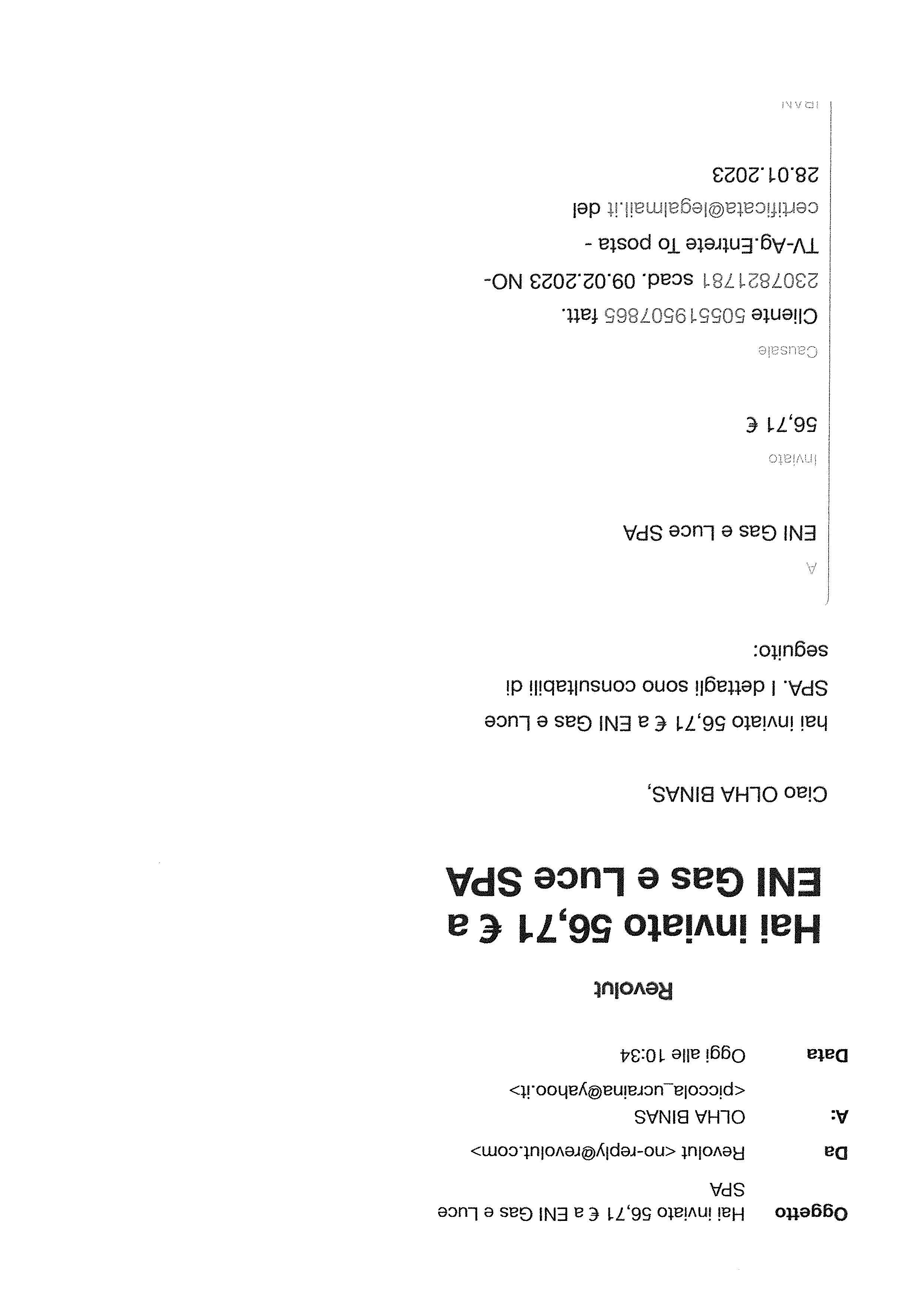 Oggetto Hai inviato 56,71 € a ENI Gas e Luce SPA

Da Revolut <no-reply@revolut.com>

A: OLHA BINAS <piccola_ucraina@yahoo.it>

Data Oggi alle 10:34

Revolut

Hai inviato 56,71 € a ENI Gas e Luce SPA

Ciao OLHA BINAS,

hai inviato 56,71 € a ENI Gas e Luce SPA. I dettagli sono consultabili di seguito:

A

ENI Gas e Luce SPA

Inviato

56,71 €

Causale

Cliente 505519507865 fatt. 2307821781 scad. 09.02.2023 NO-TV-Ag.Entrete To posta - certificata@legalmail.it del 28.01.2023

IBAN